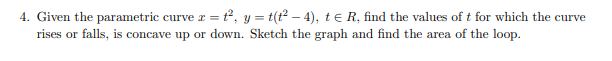 4. Given the parametric curve $x = t^2$, $y = t(t^2 - 4)$, $t \in R$, find the values of $t$ for which the curve rises or falls, is concave up or down. Sketch the graph and find the area of the loop.